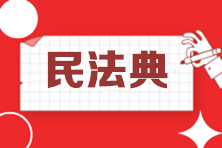 民法典